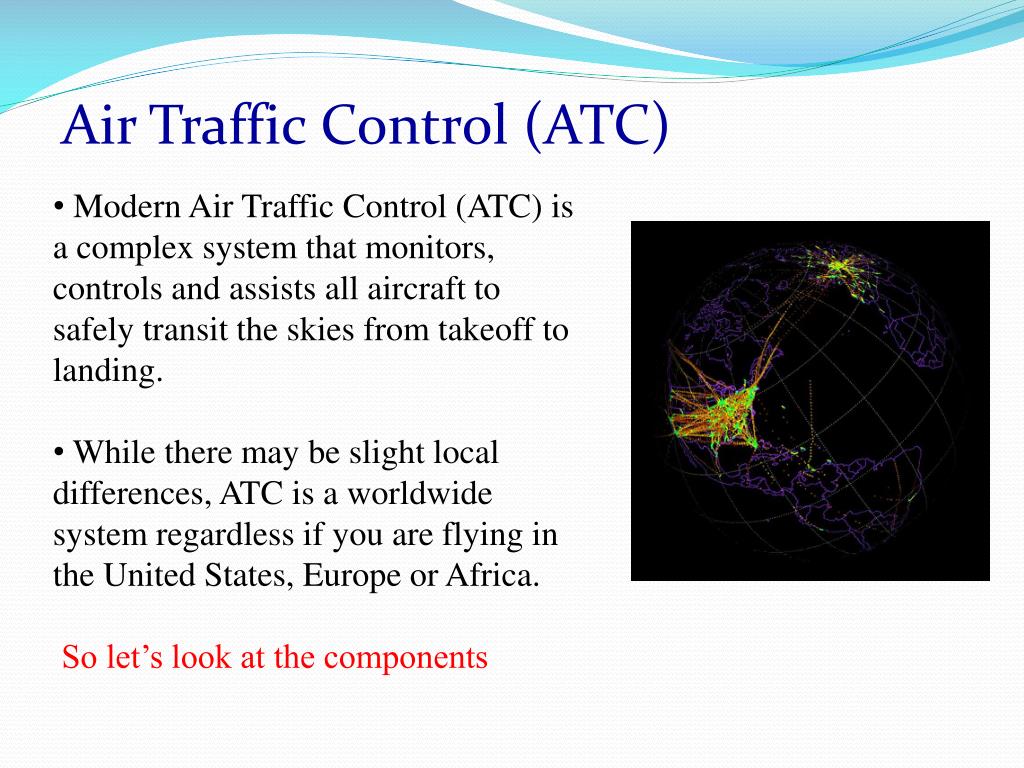 Air Traffic Control (ATC)

• Modern Air Traffic Control (ATC) is a complex system that monitors, controls and assists all aircraft to safely transit the skies from takeoff to landing.

• While there may be slight local differences, ATC is a worldwide system regardless if you are flying in the United States, Europe or Africa.

So let’s look at the components